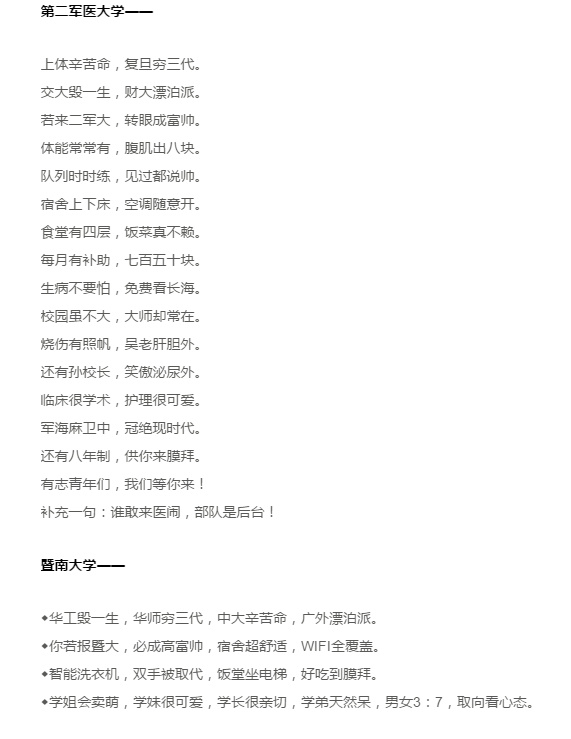 第二军医大学——

上体辛苦命，复旦穷三代。

交大毁一生，财大漂泊派。

若来二军大，转眼成富帅。

体能常常有，腹肌出八块。

队列时时练，见过都说帅。

宿舍上下床，空调随意开。

食堂有四层，饭菜真不赖。

每月有补助，七百五十块。

生病不要怕，免费看长海。

校园虽不大，大师却常在。

烧伤有照帆，吴老肝胆外。

还有孙校长，笑傲泌尿外。

临床很学术，护理很可爱。

军海麻卫中，冠绝现时代。

还有八年制，供你来膜拜。

有志青年们，我们等你来！

补充一句：谁敢来医闹，部队是后台！

暨南大学——

◆华工毁一生，华师穷三代，中大辛苦命，广外漂泊派。

◆你若报暨大，必成高富帅，宿舍超舒适，WIFI全覆盖。

◆智能洗衣机，双手被取代，饭堂坐电梯，好吃到膜拜。

◆学姐会卖萌，学妹很可爱，学长很亲切，学弟天然呆，男女3：7，取向看心态。